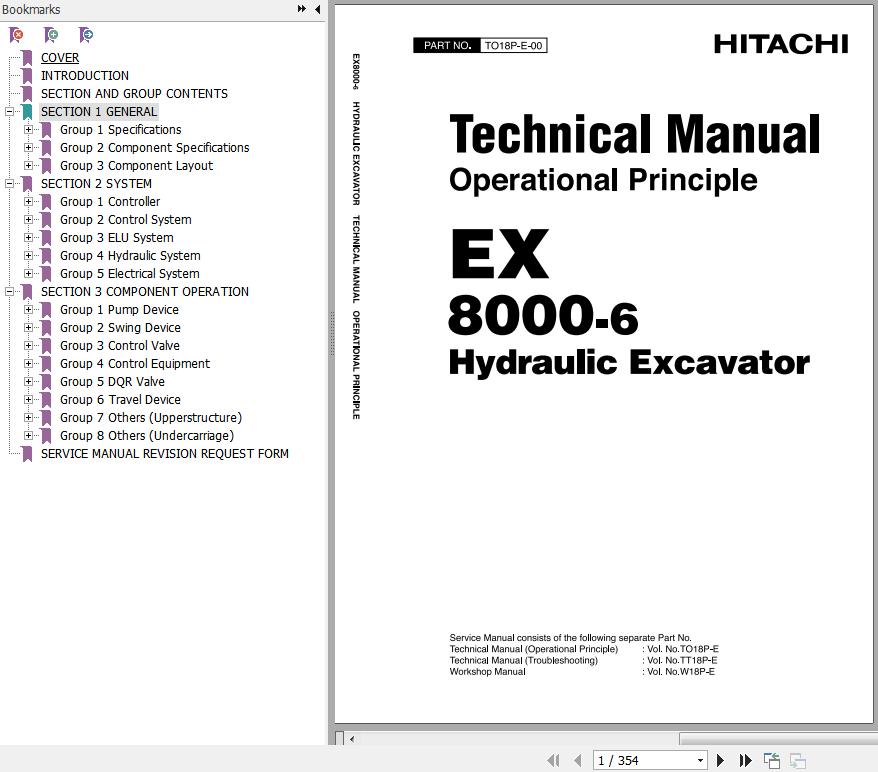 Bookmarks

COVER
INTRODUCTION
SECTION AND GROUP CONTENTS
SECTION 1 GENERAL
Group 1 Specifications
Group 2 Component Specifications
Group 3 Component Layout
SECTION 2 SYSTEM
Group 1 Controller
Group 2 Control System
Group 3 ELU System
Group 4 Hydraulic System
Group 5 Electrical System
SECTION 3 COMPONENT OPERATION
Group 1 Pump Device
Group 2 Swing Device
Group 3 Control Valve
Group 4 Control Equipment
Group 5 DQR Valve
Group 6 Travel Device
Group 7 Others (Upperstructure)
Group 8 Others (Undercarriage)
SERVICE MANUAL REVISION REQUEST FORM

EX8000-6 HYDRAULIC EXCAVATOR TECHNICAL MANUAL OPERATIONAL PRINCIPLE

PART NO. TO18P-E-00

HITACHI

Technical Manual
Operational Principle

EX
8000-6
Hydraulic Excavator

Service Manual consists of the following separate Part No.
Technical Manual (Operational Principle) : Vol. No.TO18P-E
Technical Manual (Troubleshooting) : Vol. No.TT18P-E
Workshop Manual : Vol. No.W18P-E

1 / 354